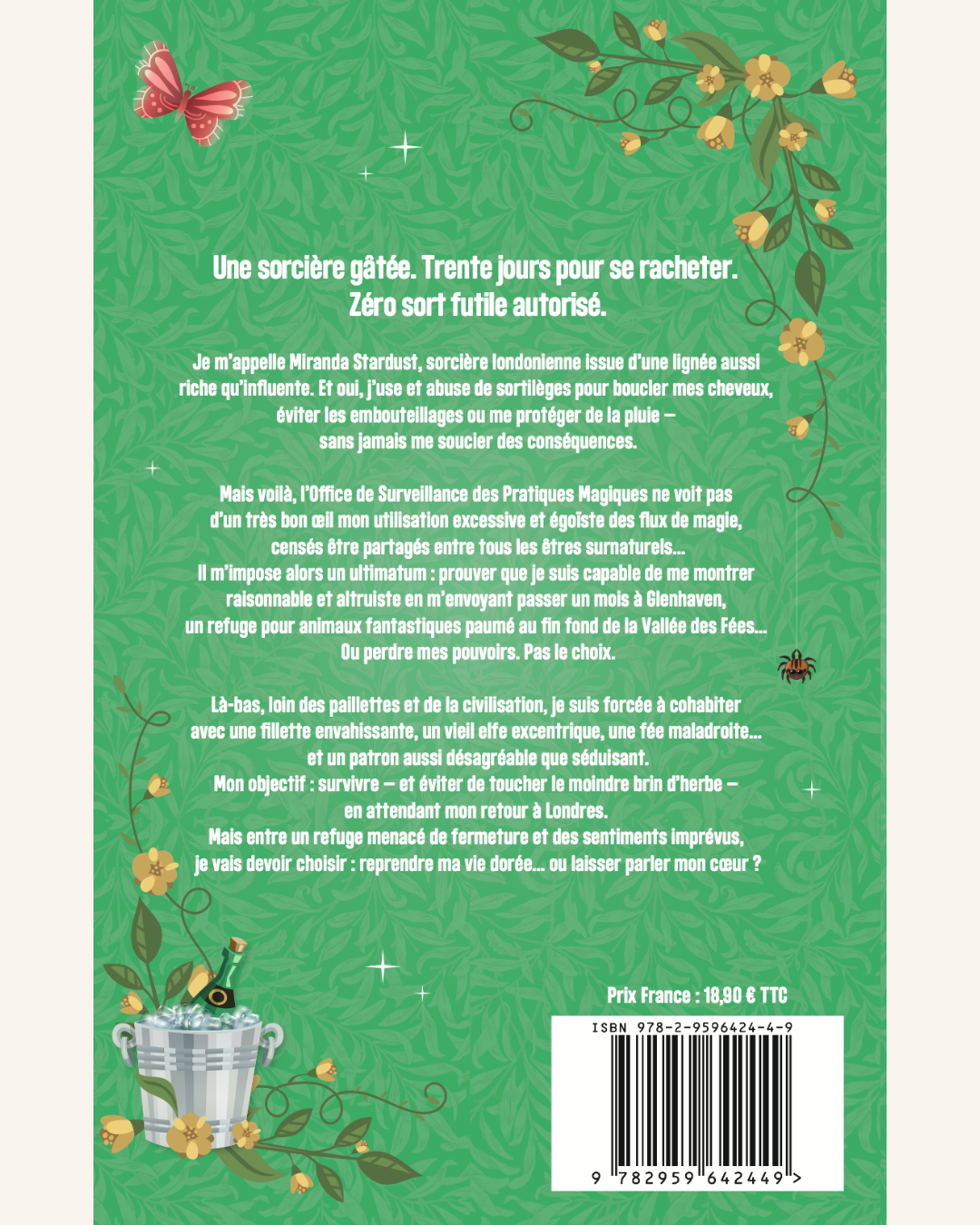 Une sorcière gâtée. Trente jours pour se racheter.
Zéro sort futile autorisé.

Je m'appelle Miranda Stardust, sorcière londonienne issue d'une lignée aussi riche qu'influente. Et oui, j'use et abuse de sortilèges pour boucler mes cheveux, éviter les embouteillages ou me protéger de la pluie — sans jamais me soucier des conséquences.

Mais voilà, l'Office de Surveillance des Pratiques Magiques ne voit pas d'un très bon œil mon utilisation excessive et égoïste des flux de magie, censés être partagés entre tous les êtres surnaturels… Il m'impose alors un ultimatum : prouver que je suis capable de me montrer raisonnable et altruiste en m'envoyant passer un mois à Glenhaven, un refuge pour animaux fantastiques paumé au fin fond de la Vallée des Fées… Ou perdre mes pouvoirs. Pas le choix.

Là-bas, loin des paillettes et de la civilisation, je suis forcée à cohabiter avec une fillette envahissante, un vieil elfe excentrique, une fée maladroite… et un patron aussi désagréable que séduisant.
Mon objectif : survivre — et éviter de toucher le moindre brin d'herbe — en attendant mon retour à Londres.
Mais entre un refuge menacé de fermeture et des sentiments imprévus, je vais devoir choisir : reprendre ma vie dorée… ou laisser parler mon cœur ?

Prix France : 18,90 € TTC

ISBN 978-2-9596424-4-9

9 782959 642449 >